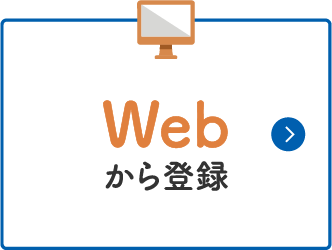 Web
から登録